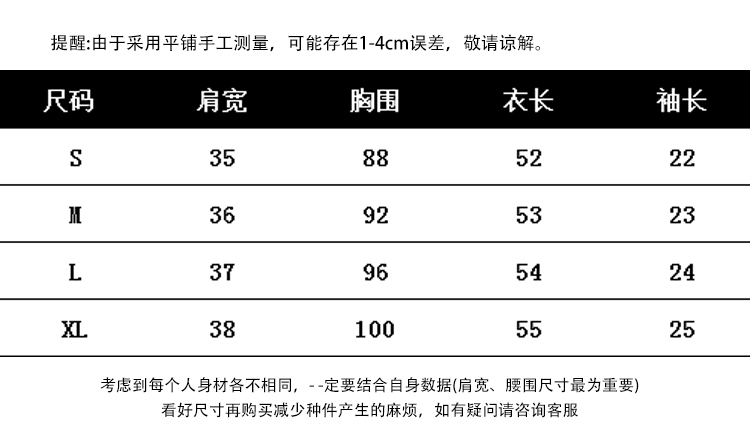 提醒:由于采用平铺手工测量，可能存在1-4cm误差，敬请谅解。

| 尺码 | 肩宽 | 胸围 | 衣长 | 袖长 |
|---|---|---|---|---|
| S | 35 | 88 | 52 | 22 |
| M | 36 | 92 | 53 | 23 |
| L | 37 | 96 | 54 | 24 |
| XL | 38 | 100 | 55 | 25 |

考虑到每个人身材各不相同，--定要结合自身数据(肩宽、腰围尺寸最为重要)
看好尺寸再购买减少种件产生的麻烦，如有疑问请咨询客服